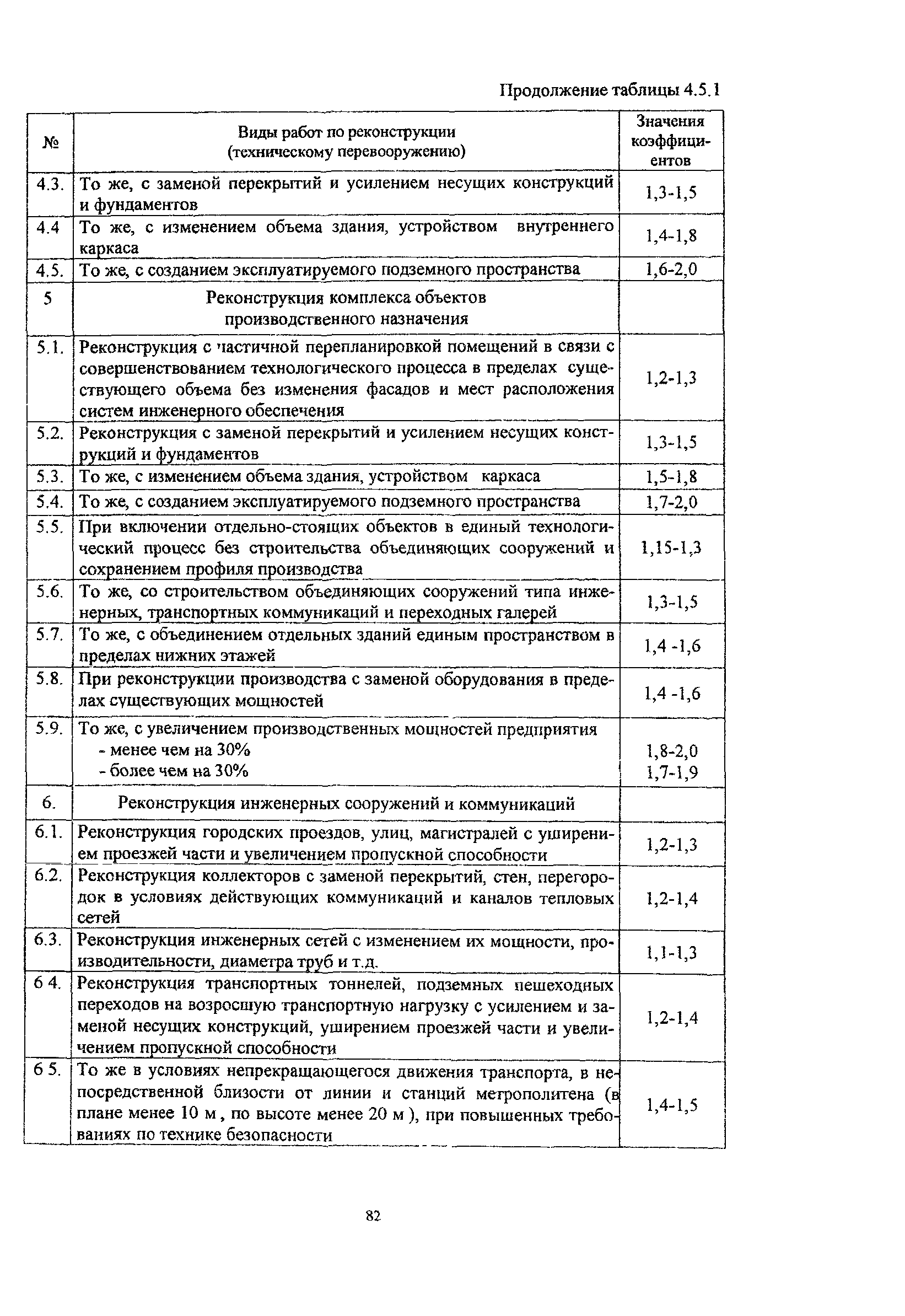 Продолжение таблицы 4.5.1

| № | Виды работ по реконструкции (техническому перевооружению) | Значения коэффициентов |
|---|---|---|
| 4.3. | То же, с заменой перекрытий и усилением несущих конструкций и фундаментов | 1,3-1,5 |
| 4.4 | То же, с изменением объема здания, устройством внутреннего каркаса | 1,4-1,8 |
| 4.5. | То же, с созданием эксплуатируемого подземного пространства | 1,6-2,0 |
| 5 | Реконструкция комплекса объектов производственного назначения | |
| 5.1. | Реконструкция с частичной перепланировкой помещений в связи с совершенствованием технологического процесса в пределах существующего объема без изменения фасадов и мест расположения систем инженерного обеспечения | 1,2-1,3 |
| 5.2. | Реконструкция с заменой перекрытий и усилением несущих конструкций и фундаментов | 1,3-1,5 |
| 5.3. | То же, с изменением объема здания, устройством каркаса | 1,5-1,8 |
| 5.4. | То же, с созданием эксплуатируемого подземного пространства | 1,7-2,0 |
| 5.5. | При включении отдельно-стоящих объектов в единый технологический процесс без строительства объединяющих сооружений и сохранением профиля производства | 1,15-1,3 |
| 5.6. | То же, со строительством объединяющих сооружений типа инженерных, транспортных коммуникаций и переходных галерей | 1,3-1,5 |
| 5.7. | То же, с объединением отдельных зданий единым пространством в пределах нижних этажей | 1,4 -1,6 |
| 5.8. | При реконструкции производства с заменой оборудования в пределах существующих мощностей | 1,4 -1,6 |
| 5.9. | То же, с увеличением производственных мощностей предприятия - менее чем на 30% - более чем на 30% | 1,8-2,0 1,7-1,9 |
| 6. | Реконструкция инженерных сооружений и коммуникаций | |
| 6.1. | Реконструкция городских проездов, улиц, магистралей с уширением проезжей части и увеличением пропускной способности | 1,2-1,3 |
| 6.2. | Реконструкция коллекторов с заменой перекрытий, стен, перегородок в условиях действующих коммуникаций и каналов тепловых сетей | 1,2-1,4 |
| 6.3. | Реконструкция инженерных сетей с изменением их мощности, производительности, диаметра труб и т.д. | 1,1-1,3 |
| 6 4. | Реконструкция транспортных тоннелей, подземных пешеходных переходов на возросшую транспортную нагрузку с усилением и заменой несущих конструкций, уширением проезжей части и увеличением пропускной способности | 1,2-1,4 |
| 6 5. | То же в условиях непрекращающегося движения транспорта, в непосредственной близости от линии и станций метрополитена (в плане менее 10 м , по высоте менее 20 м ), при повышенных требованиях по технике безопасности | 1,4-1,5 |

82